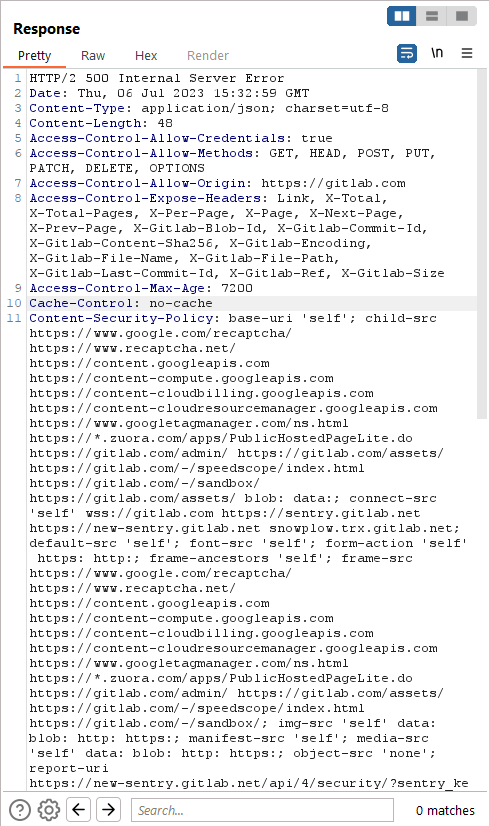 Response

Pretty Raw Hex Render

\n

1 HTTP/2 500 Internal Server Error
2 Date: Thu, 06 Jul 2023 15:32:59 GMT
3 Content-Type: application/json; charset=utf-8
4 Content-Length: 48
5 Access-Control-Allow-Credentials: true
6 Access-Control-Allow-Methods: GET, HEAD, POST, PUT, PATCH, DELETE, OPTIONS
7 Access-Control-Allow-Origin: https://gitlab.com
8 Access-Control-Expose-Headers: Link, X-Total, X-Total-Pages, X-Per-Page, X-Page, X-Next-Page, X-Prev-Page, X-Gitlab-Blob-Id, X-Gitlab-Commit-Id, X-Gitlab-Content-Sha256, X-Gitlab-Encoding, X-Gitlab-File-Name, X-Gitlab-File-Path, X-Gitlab-Last-Commit-Id, X-Gitlab-Ref, X-Gitlab-Size
9 Access-Control-Max-Age: 7200
10 Cache-Control: no-cache
11 Content-Security-Policy: base-uri 'self'; child-src https://www.google.com/recaptcha/ https://www.recaptcha.net/ https://content.googleapis.com https://content-compute.googleapis.com https://content-cloudbilling.googleapis.com https://content-cloudresourcemanager.googleapis.com https://www.googletagmanager.com/ns.html https://*.zuora.com/apps/PublicHostedPageLite.do https://gitlab.com/admin/ https://gitlab.com/assets/ https://gitlab.com/-/speedscope/index.html https://gitlab.com/-/sandbox/ https://gitlab.com/assets/ blob: data:; connect-src 'self' wss://gitlab.com https://sentry.gitlab.net https://new-sentry.gitlab.net snowplow.trx.gitlab.net; default-src 'self'; font-src 'self'; form-action 'self' https: http:; frame-ancestors 'self'; frame-src https://www.google.com/recaptcha/ https://www.recaptcha.net/ https://content.googleapis.com https://content-compute.googleapis.com https://content-cloudbilling.googleapis.com https://content-cloudresourcemanager.googleapis.com https://www.googletagmanager.com/ns.html https://*.zuora.com/apps/PublicHostedPageLite.do https://gitlab.com/admin/ https://gitlab.com/assets/ https://gitlab.com/-/speedscope/index.html https://gitlab.com/-/sandbox/; img-src 'self' data: blob: http: https:; manifest-src 'self'; media-src 'self' data: blob: http: https:; object-src 'none'; report-uri https://new-sentry.gitlab.net/api/4/security/?sentry_ke

Search...
0 matches